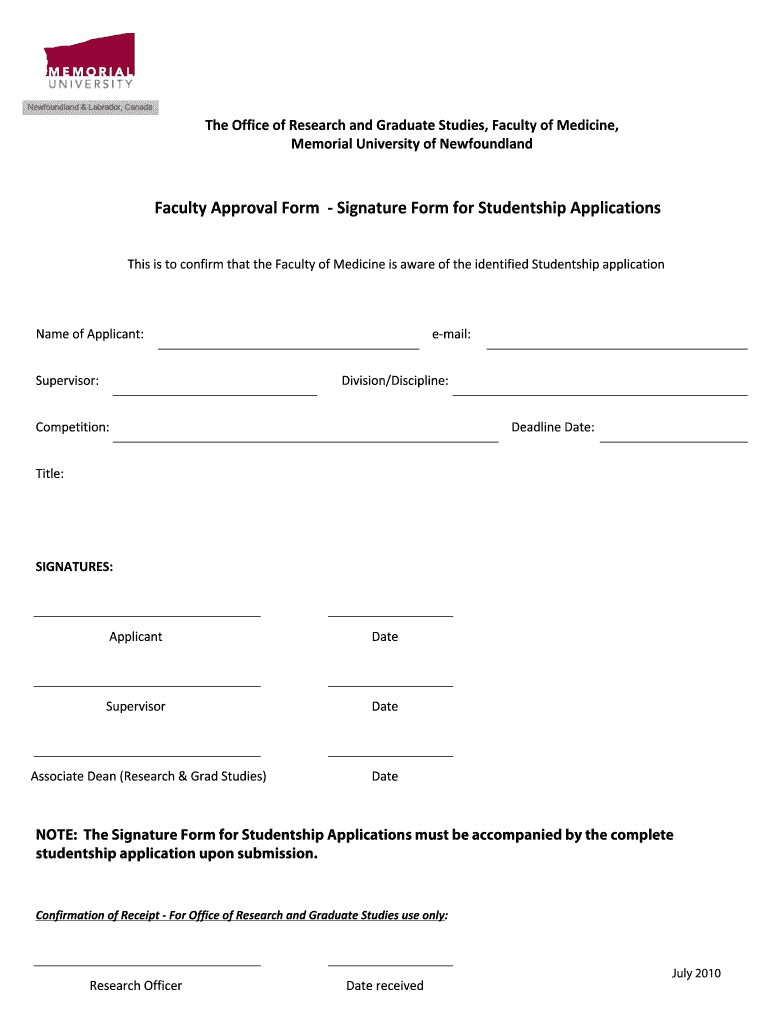 MEMORIAL UNIVERSITY
Newfoundland & Labrador, Canada

The Office of Research and Graduate Studies, Faculty of Medicine, Memorial University of Newfoundland

Faculty Approval Form - Signature Form for Studentship Applications

This is to confirm that the Faculty of Medicine is aware of the identified Studentship application

Name of Applicant: e-mail:

Supervisor: Division/Discipline:

Competition: Deadline Date:

Title:

SIGNATURES:

Applicant Date

Supervisor Date

Associate Dean (Research & Grad Studies) Date

NOTE: The Signature Form for Studentship Applications must be accompanied by the complete studentship application upon submission.

Confirmation of Receipt - For Office of Research and Graduate Studies use only:

Research Officer Date received

July 2010